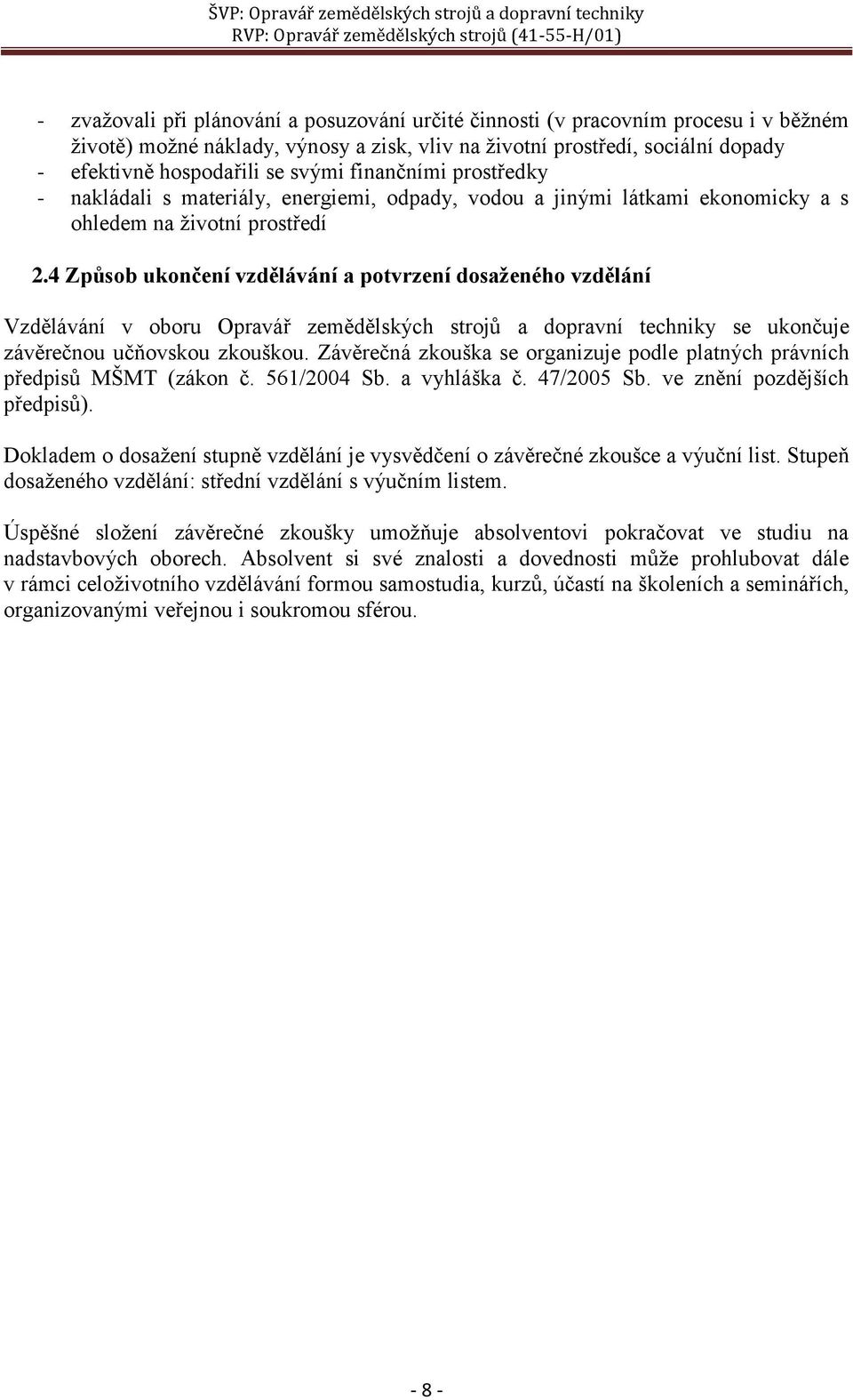 ŠVP: Opravář zemědělských strojů a dopravní techniky
RVP: Opravář zemědělských strojů (41-55-H/01)

- zvažovali při plánování a posuzování určité činnosti (v pracovním procesu i v běžném životě) možné náklady, výnosy a zisk, vliv na životní prostředí, sociální dopady
- efektivně hospodařili se svými finančními prostředky
- nakládali s materiály, energiemi, odpady, vodou a jinými látkami ekonomicky a s ohledem na životní prostředí

2.4 Způsob ukončení vzdělávání a potvrzení dosaženého vzdělání

Vzdělávání v oboru Opravář zemědělských strojů a dopravní techniky se ukončuje závěrečnou učňovskou zkouškou. Závěrečná zkouška se organizuje podle platných právních předpisů MŠMT (zákon č. 561/2004 Sb. a vyhláška č. 47/2005 Sb. ve znění pozdějších předpisů).

Dokladem o dosažení stupně vzdělání je vysvědčení o závěrečné zkoušce a výuční list. Stupeň dosaženého vzdělání: střední vzdělání s výučním listem.

Úspěšné složení závěrečné zkoušky umožňuje absolventovi pokračovat ve studiu na nadstavbových oborech. Absolvent si své znalosti a dovednosti může prohlubovat dále v rámci celoživotního vzdělávání formou samostudia, kurzů, účastí na školeních a seminářích, organizovanými veřejnou i soukromou sférou.

- 8 -